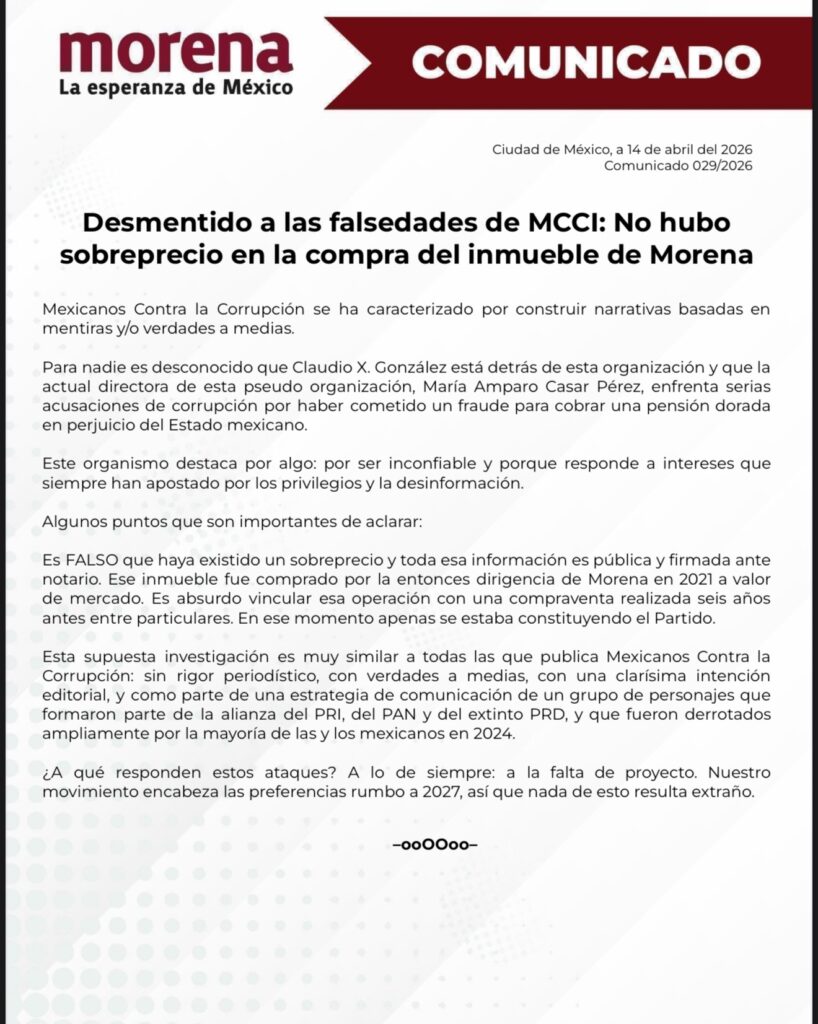 morena
La esperanza de México

COMUNICADO

Ciudad de México, a 14 de abril del 2026
Comunicado 029/2026

Desmentido a las falsedades de MCCI: No hubo sobreprecio en la compra del inmueble de Morena

Mexicanos Contra la Corrupción se ha caracterizado por construir narrativas basadas en mentiras y/o verdades a medias.

Para nadie es desconocido que Claudio X. González está detrás de esta organización y que la actual directora de esta pseudo organización, María Amparo Casar Pérez, enfrenta serias acusaciones de corrupción por haber cometido un fraude para cobrar una pensión dorada en perjuicio del Estado mexicano.

Este organismo destaca por algo: por ser inconfiable y porque responde a intereses que siempre han apostado por los privilegios y la desinformación.

Algunos puntos que son importantes de aclarar:

Es FALSO que haya existido un sobreprecio y toda esa información es pública y firmada ante notario. Ese inmueble fue comprado por la entonces dirigencia de Morena en 2021 a valor de mercado. Es absurdo vincular esa operación con una compraventa realizada seis años antes entre particulares. En ese momento apenas se estaba constituyendo el Partido.

Esta supuesta investigación es muy similar a todas las que publica Mexicanos Contra la Corrupción: sin rigor periodístico, con verdades a medias, con una clarísima intención editorial, y como parte de una estrategia de comunicación de un grupo de personajes que formaron parte de la alianza del PRI, del PAN y del extinto PRD, y que fueron derrotados ampliamente por la mayoría de las y los mexicanos en 2024.

¿A qué responden estos ataques? A lo de siempre: a la falta de proyecto. Nuestro movimiento encabeza las preferencias rumbo a 2027, así que nada de esto resulta extraño.

–ooOOoo–